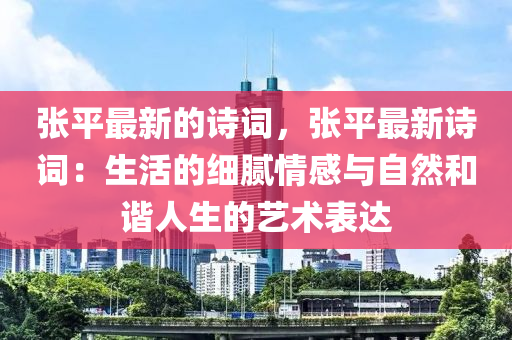 张平最新的诗词，张平最新诗词：生活的细腻情感与自然和谐人生的艺术表达